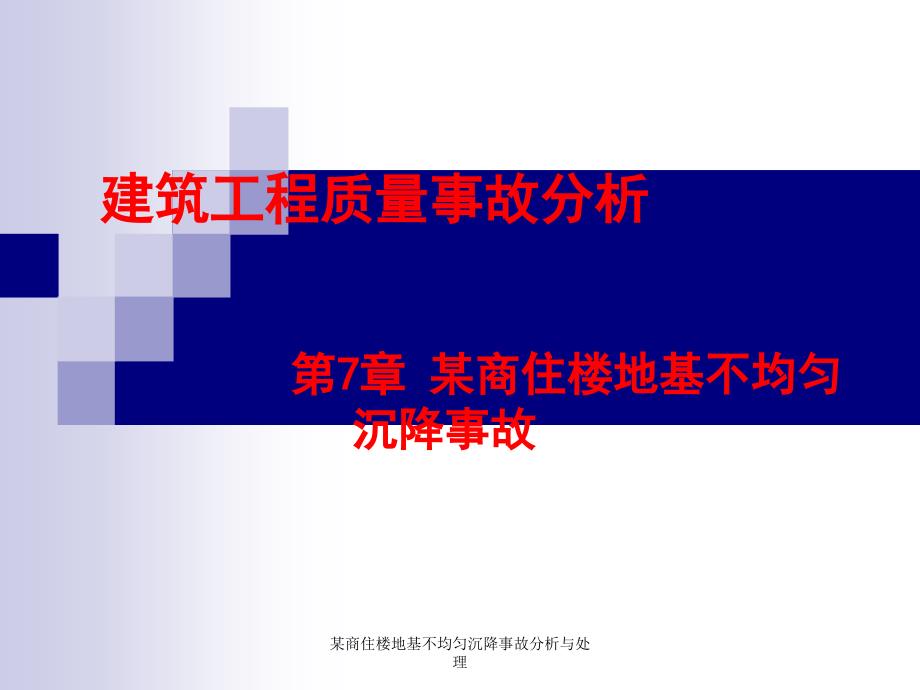 建筑工程质量事故分析

第7章 某商住楼地基不均匀沉降事故

某商住楼地基不均匀沉降事故分析与处理